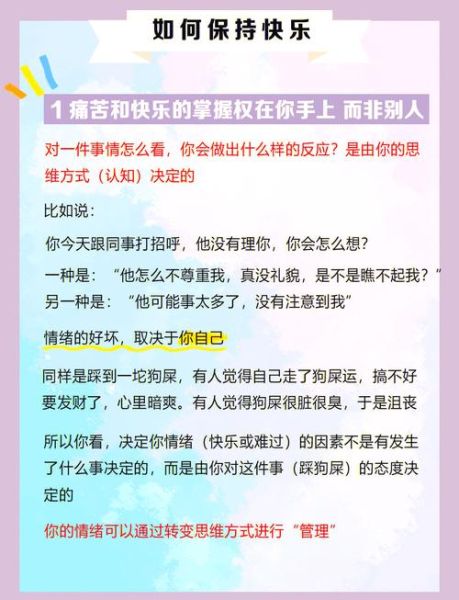 如何保持快乐

1 痛苦和快乐的掌握权在你手上 而非别人

对一件事情怎么看，你会做出什么样的反应？是由你的思维方式（认知）决定的

比如说：

你今天跟同事打招呼，他没有理你，你会怎么想？

一种是：“他怎么不尊重我，真没礼貌，是不是瞧不起我？”
另一种是：“他可能事太多了，没有注意到我”

情绪的好坏，取决于你自己

同样是踩到一坨狗屎，有人觉得自己走了狗屎运，搞不好要发财了，心里暗爽。有人觉得狗屎很脏很臭，于是沮丧

所以你看，决定你情绪（快乐或难过）的因素不是有发生了什么事决定的，而是由你对这件事（踩狗屎）的态度决定的

你的情绪可以通过转变思维方式进行“管理”